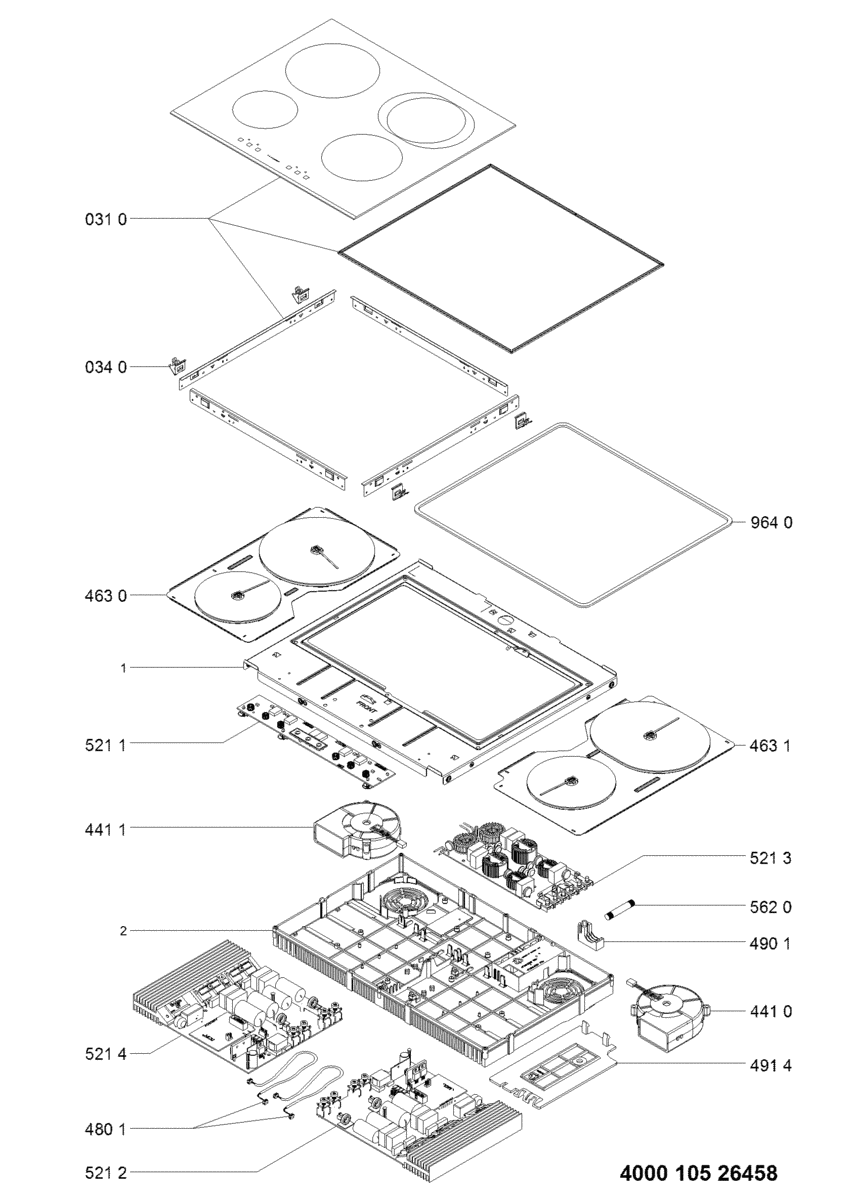 031 0
034 0
964 0
463 0
1
FRONT
521 1
463 1
441 1
521 3
562 0
2
490 1
441 0
521 4
491 4
480 1
521 2
4000 105 26458